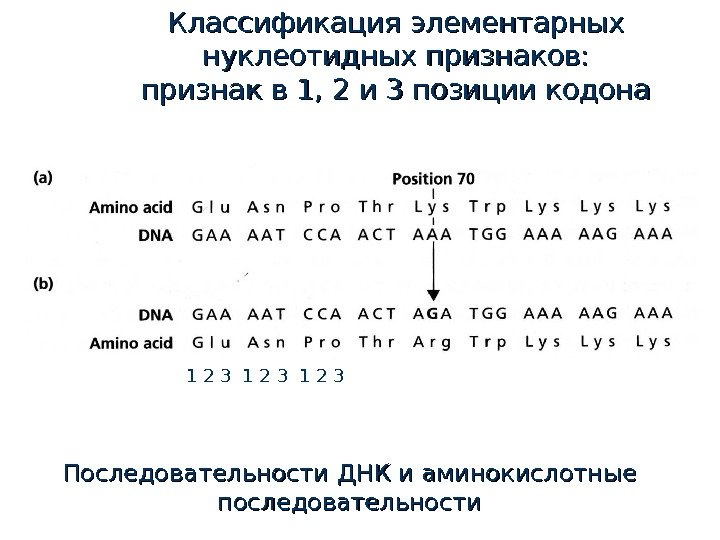 Классификация элементарных нуклеотидных признаков: признак в 1, 2 и 3 позиции кодона

(a)

Position 70

Amino acid Glu Asn Pro Thr Lys Trp Lys Lys Lys
DNA GAA AAT CCA ACT AAA TGG AAA AAG AAA

(b)

DNA GAA AAT CCA ACT AGA TGG AAA AAG AAA
Amino acid Glu Asn Pro Thr Arg Trp Lys Lys Lys

1 2 3 1 2 3 1 2 3

Последовательности ДНК и аминокислотные последовательности